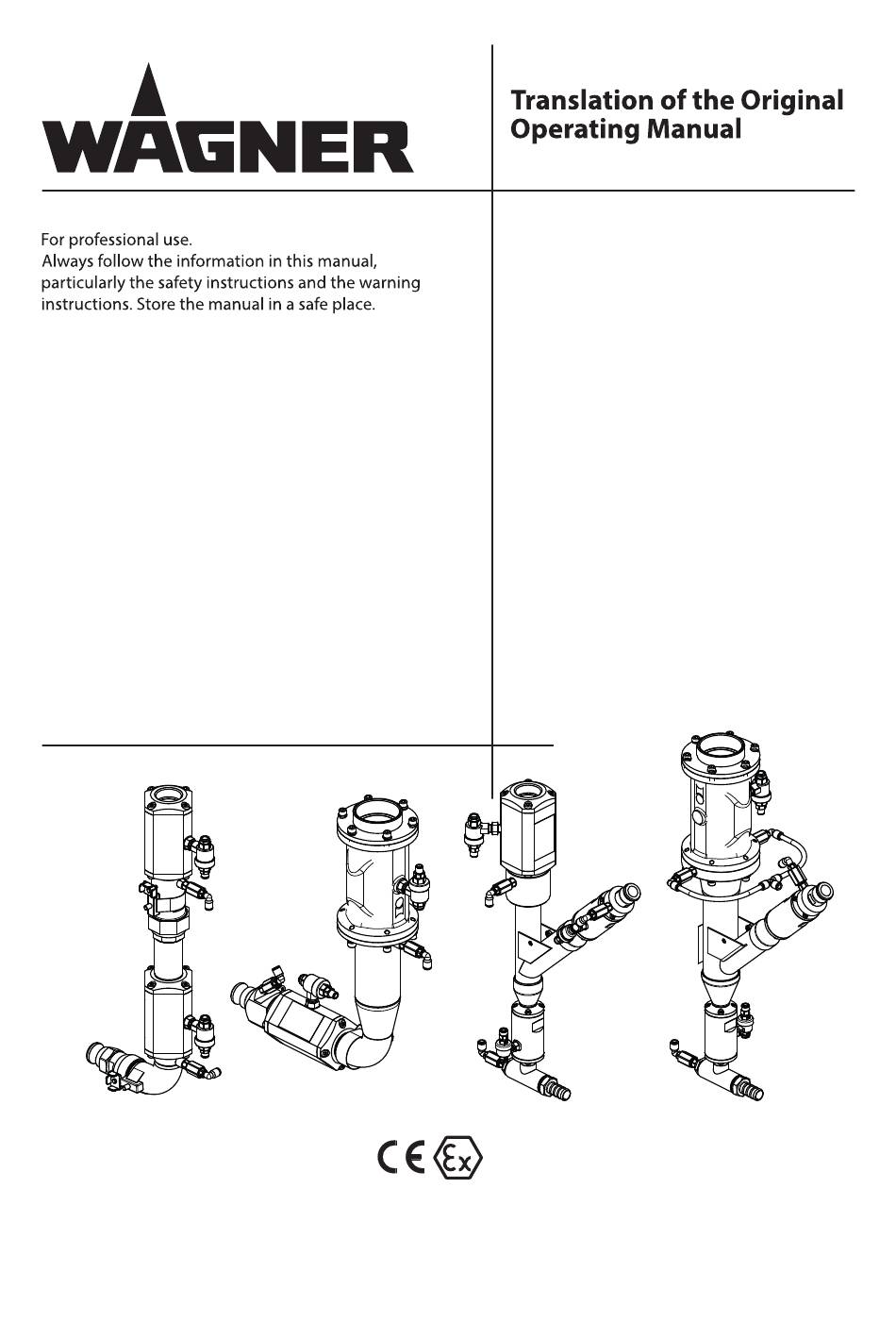 WAGNER

Translation of the Original Operating Manual

For professional use.
Always follow the information in this manual, particularly the safety instructions and the warning instructions. Store the manual in a safe place.

CE Ex